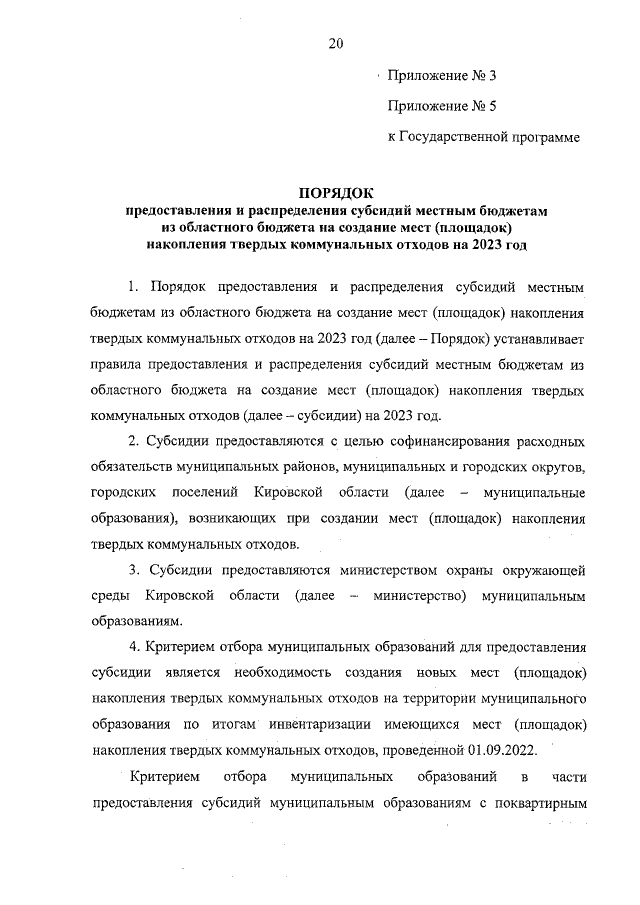 20

Приложение № 3

Приложение № 5

к Государственной программе

ПОРЯДОК
предоставления и распределения субсидий местным бюджетам из областного бюджета на создание мест (площадок) накопления твердых коммунальных отходов на 2023 год

1. Порядок предоставления и распределения субсидий местным бюджетам из областного бюджета на создание мест (площадок) накопления твердых коммунальных отходов на 2023 год (далее – Порядок) устанавливает правила предоставления и распределения субсидий местным бюджетам из областного бюджета на создание мест (площадок) накопления твердых коммунальных отходов (далее – субсидии) на 2023 год.

2. Субсидии предоставляются с целью софинансирования расходных обязательств муниципальных районов, муниципальных и городских округов, городских поселений Кировской области (далее – муниципальные образования), возникающих при создании мест (площадок) накопления твердых коммунальных отходов.

3. Субсидии предоставляются министерством охраны окружающей среды Кировской области (далее – министерство) муниципальным образованиям.

4. Критерием отбора муниципальных образований для предоставления субсидии является необходимость создания новых мест (площадок) накопления твердых коммунальных отходов на территории муниципального образования по итогам инвентаризации имеющихся мест (площадок) накопления твердых коммунальных отходов, проведенной 01.09.2022.

Критерием отбора муниципальных образований в части предоставления субсидий муниципальным образованиям с поквартирным